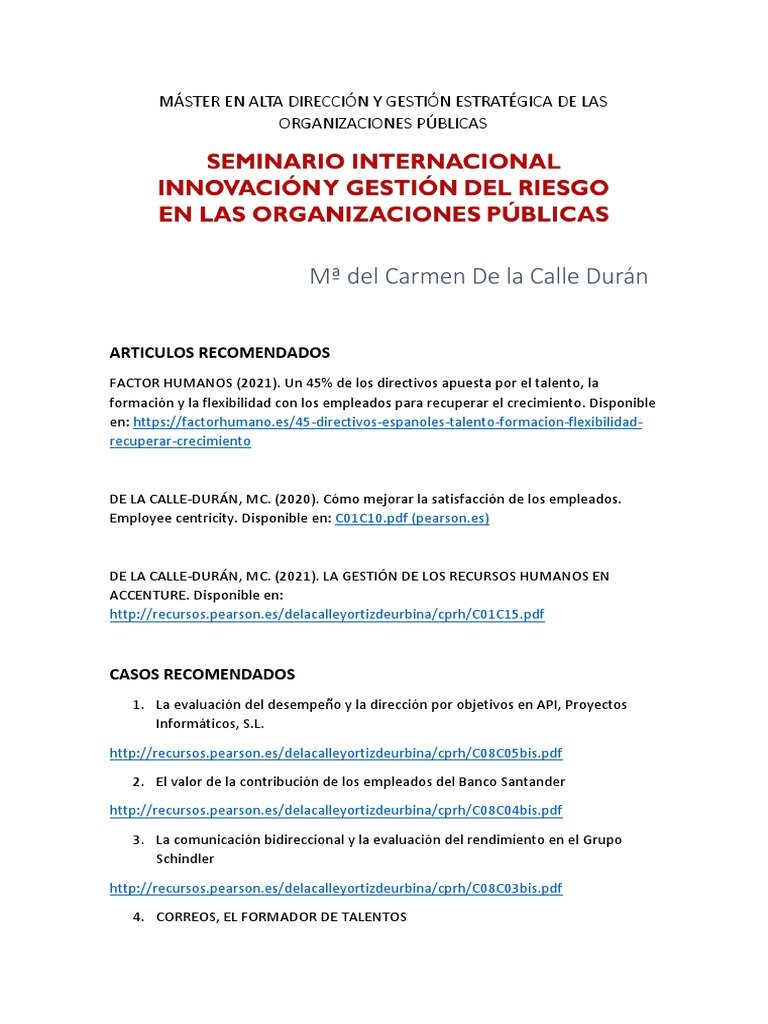 MÁSTER EN ALTA DIRECCIÓN Y GESTIÓN ESTRATÉGICA DE LAS ORGANIZACIONES PÚBLICAS

SEMINARIO INTERNACIONAL
INNOVACIÓNY GESTIÓN DEL RIESGO
EN LAS ORGANIZACIONES PÚBLICAS

Mª del Carmen De la Calle Durán

ARTICULOS RECOMENDADOS

FACTOR HUMANOS (2021). Un 45% de los directivos apuesta por el talento, la formación y la flexibilidad con los empleados para recuperar el crecimiento. Disponible en: https://factorhumano.es/45-directivos-espanoles-talento-formacion-flexibilidad-recuperar-crecimiento

DE LA CALLE-DURÁN, MC. (2020). Cómo mejorar la satisfacción de los empleados. Employee centricity. Disponible en: C01C10.pdf (pearson.es)

DE LA CALLE-DURÁN, MC. (2021). LA GESTIÓN DE LOS RECURSOS HUMANOS EN ACCENTURE. Disponible en: http://recursos.pearson.es/delacalleyortizdeurbina/cprh/C01C15.pdf

CASOS RECOMENDADOS

1. La evaluación del desempeño y la dirección por objetivos en API, Proyectos Informáticos, S.L.

http://recursos.pearson.es/delacalleyortizdeurbina/cprh/C08C05bis.pdf

2. El valor de la contribución de los empleados del Banco Santander

http://recursos.pearson.es/delacalleyortizdeurbina/cprh/C08C04bis.pdf

3. La comunicación bidireccional y la evaluación del rendimiento en el Grupo Schindler

http://recursos.pearson.es/delacalleyortizdeurbina/cprh/C08C03bis.pdf

4. CORREOS, EL FORMADOR DE TALENTOS